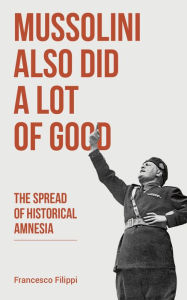 MUSSOLINI ALSO DID A LOT OF GOOD

THE SPREAD OF HISTORICAL AMNESIA

Francesco Filippi